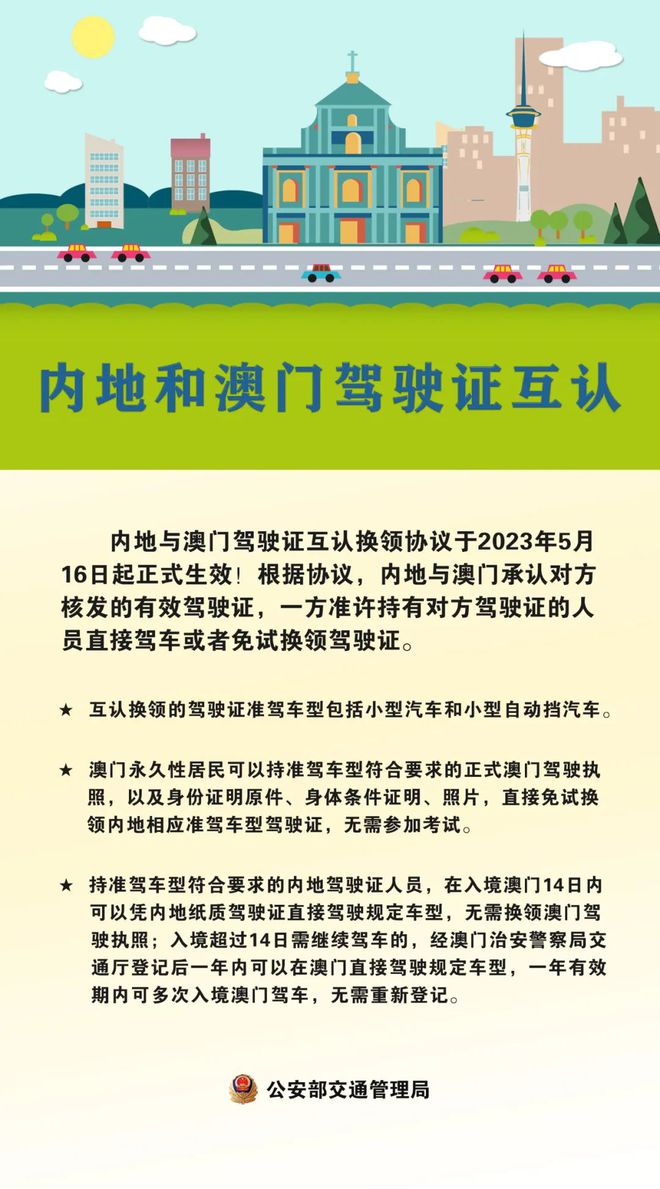 内地和澳门驾驶证互认

内地与澳门驾驶证互认换领协议于2023年5月16日起正式生效！根据协议，内地与澳门承认对方核发的有效驾驶证，一方准许持有对方驾驶证的人员直接驾车或者免试换领驾驶证。

★ 互认换领的驾驶证准驾车型包括小型汽车和小型自动挡汽车。

★ 澳门永久性居民可以持准驾车型符合要求的正式澳门驾驶执照，以及身份证明原件、身体条件证明、照片，直接免试换领内地相应准驾车型驾驶证，无需参加考试。

★ 持准驾车型符合要求的内地驾驶证人员，在入境澳门14日内可以凭内地纸质驾驶证直接驾驶规定车型，无需换领澳门驾驶执照；入境超过14日需继续驾车的，经澳门治安警察局交通厅登记后一年内可以在澳门直接驾驶规定车型，一年有效期内可多次入境澳门驾车，无需重新登记。

公安部交通管理局